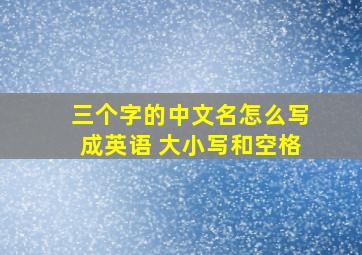 三个字的中文名怎么写成英语 大小写和空格